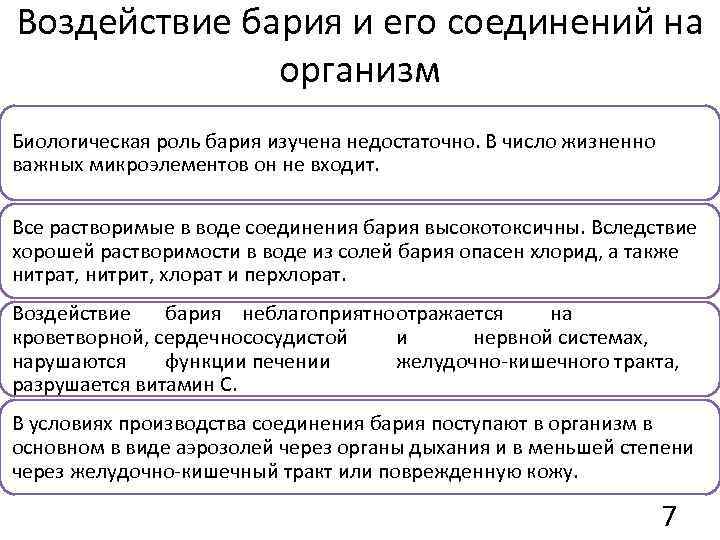 Воздействие бария и его соединений на организм

Биологическая роль бария изучена недостаточно. В число жизненно важных микроэлементов он не входит.

Все растворимые в воде соединения бария высокотоксичны. Вследствие хорошей растворимости в воде из солей бария опасен хлорид, а также нитрат, нитрит, хлорат и перхлорат.

Воздействие бария неблагоприятноотражается на кроветворной, сердечнососудистой и нервной системах, нарушаются функции печении желудочно-кишечного тракта, разрушается витамин С.

В условиях производства соединения бария поступают в организм в основном в виде аэрозолей через органы дыхания и в меньшей степени через желудочно-кишечный тракт или поврежденную кожу.

7